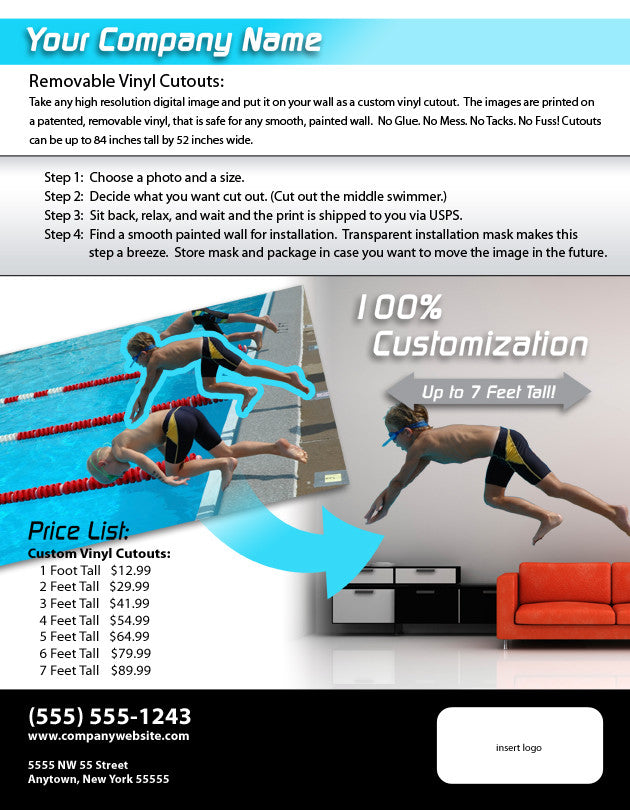 Your Company Name

Removable Vinyl Cutouts:

Take any high resolution digital image and put it on your wall as a custom vinyl cutout. The images are printed on a patented, removable vinyl, that is safe for any smooth, painted wall. No Glue. No Mess. No Tacks. No Fuss! Cutouts can be up to 84 inches tall by 52 inches wide.

Step 1: Choose a photo and a size.
Step 2: Decide what you want cut out. (Cut out the middle swimmer.)
Step 3: Sit back, relax, and wait and the print is shipped to you via USPS.
Step 4: Find a smooth painted wall for installation. Transparent installation mask makes this step a breeze. Store mask and package in case you want to move the image in the future.

100% Customization

Up to 7 Feet Tall!

Price List:
Custom Vinyl Cutouts:
1 Foot Tall $12.99
2 Feet Tall $29.99
3 Feet Tall $41.99
4 Feet Tall $54.99
5 Feet Tall $64.99
6 Feet Tall $79.99
7 Feet Tall $89.99

(555) 555-1243
www.companywebsite.com

5555 NW 55 Street
Anytown, New York 55555

insert logo